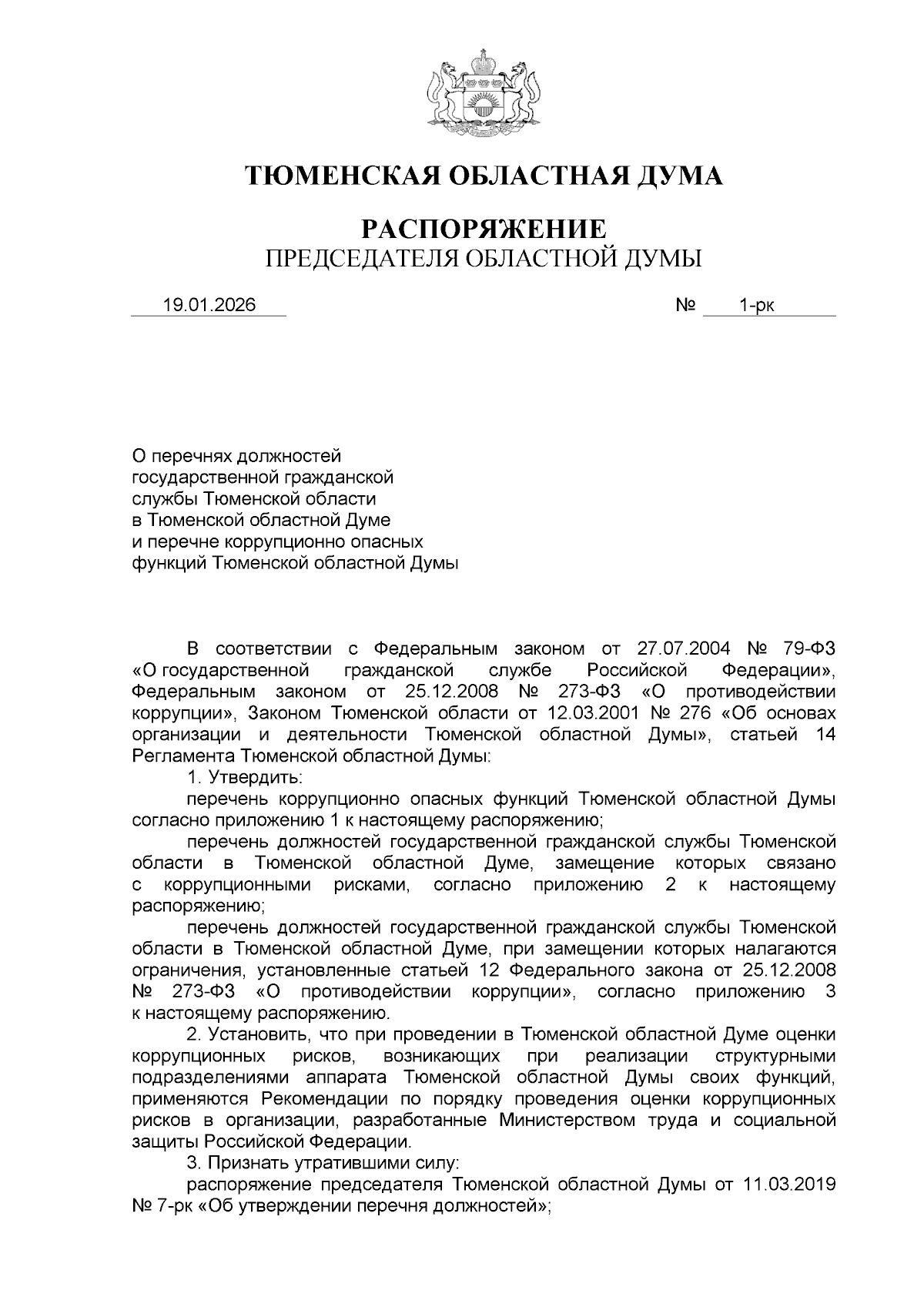 ТЮМЕНСКАЯ ОБЛАСТНАЯ ДУМА

РАСПОРЯЖЕНИЕ
ПРЕДСЕДАТЕЛЯ ОБЛАСТНОЙ ДУМЫ

19.01.2026 № 1-рк

О перечнях должностей государственной гражданской службы Тюменской области в Тюменской областной Думе и перечне коррупционно опасных функций Тюменской областной Думы

В соответствии с Федеральным законом от 27.07.2004 № 79-ФЗ «О государственной гражданской службе Российской Федерации», Федеральным законом от 25.12.2008 № 273-ФЗ «О противодействии коррупции», Законом Тюменской области от 12.03.2001 № 276 «Об основах организации и деятельности Тюменской областной Думы», статьей 14 Регламента Тюменской областной Думы:

1. Утвердить:

перечень коррупционно опасных функций Тюменской областной Думы согласно приложению 1 к настоящему распоряжению;

перечень должностей государственной гражданской службы Тюменской области в Тюменской областной Думе, замещение которых связано с коррупционными рисками, согласно приложению 2 к настоящему распоряжению;

перечень должностей государственной гражданской службы Тюменской области в Тюменской областной Думе, при замещении которых налагаются ограничения, установленные статьей 12 Федерального закона от 25.12.2008 № 273-ФЗ «О противодействии коррупции», согласно приложению 3 к настоящему распоряжению.

2. Установить, что при проведении в Тюменской областной Думе оценки коррупционных рисков, возникающих при реализации структурными подразделениями аппарата Тюменской областной Думы своих функций, применяются Рекомендации по порядку проведения оценки коррупционных рисков в организации, разработанные Министерством труда и социальной защиты Российской Федерации.

3. Признать утратившими силу:

распоряжение председателя Тюменской областной Думы от 11.03.2019 № 7-рк «Об утверждении перечня должностей»;